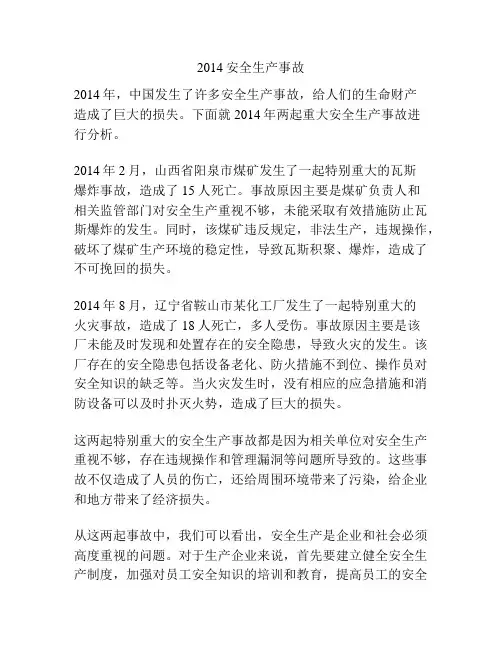 2014 安全生产事故

2014 年，中国发生了许多安全生产事故，给人们的生命财产造成了巨大的损失。下面就 2014 年两起重大安全生产事故进行分析。

2014 年 2 月，山西省阳泉市煤矿发生了一起特别重大的瓦斯爆炸事故，造成了 15 人死亡。事故原因主要是煤矿负责人和相关监管部门对安全生产重视不够，未能采取有效措施防止瓦斯爆炸的发生。同时，该煤矿违反规定，非法生产，违规操作，破坏了煤矿生产环境的稳定性，导致瓦斯积聚、爆炸，造成了不可挽回的损失。

2014 年 8 月，辽宁省鞍山市某化工厂发生了一起特别重大的火灾事故，造成了 18 人死亡，多人受伤。事故原因主要是该厂未能及时发现和处置存在的安全隐患，导致火灾的发生。该厂存在的安全隐患包括设备老化、防火措施不到位、操作员对安全知识的缺乏等。当火灾发生时，没有相应的应急措施和消防设备可以及时扑灭火势，造成了巨大的损失。

这两起特别重大的安全生产事故都是因为相关单位对安全生产重视不够，存在违规操作和管理漏洞等问题所导致的。这些事故不仅造成了人员的伤亡，还给周围环境带来了污染，给企业和地方带来了经济损失。

从这两起事故中，我们可以看出，安全生产是企业和社会必须高度重视的问题。对于生产企业来说，首先要建立健全安全生产制度，加强对员工安全知识的培训和教育，提高员工的安全